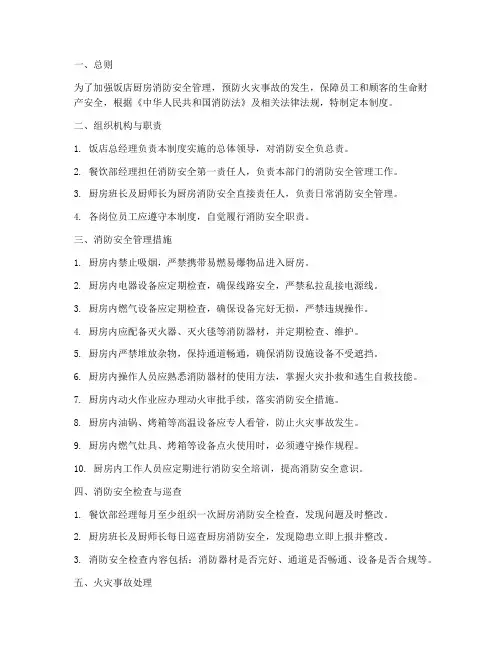 一、总则

为了加强饭店厨房消防安全管理，预防火灾事故的发生，保障员工和顾客的生命财产安全，根据《中华人民共和国消防法》及相关法律法规，特制定本制度。

二、组织机构与职责

1. 饭店总经理负责本制度实施的总体领导，对消防安全负总责。

2. 餐饮部经理担任消防安全第一责任人，负责本部门的消防安全管理工作。

3. 厨房班长及厨师长为厨房消防安全直接责任人，负责日常消防安全管理。

4. 各岗位员工应遵守本制度，自觉履行消防安全职责。

三、消防安全管理措施

1. 厨房内禁止吸烟，严禁携带易燃易爆物品进入厨房。

2. 厨房内电器设备应定期检查，确保线路安全，严禁私拉乱接电源线。

3. 厨房内燃气设备应定期检查，确保设备完好无损，严禁违规操作。

4. 厨房内应配备灭火器、灭火毯等消防器材，并定期检查、维护。

5. 厨房内严禁堆放杂物，保持通道畅通，确保消防设施设备不受遮挡。

6. 厨房内操作人员应熟悉消防器材的使用方法，掌握火灾扑救和逃生自救技能。

7. 厨房内动火作业应办理动火审批手续，落实消防安全措施。

8. 厨房内油锅、烤箱等高温设备应专人看管，防止火灾事故发生。

9. 厨房内燃气灶具、烤箱等设备点火使用时，必须遵守操作规程。

10. 厨房内工作人员应定期进行消防安全培训，提高消防安全意识。

四、消防安全检查与巡查

1. 餐饮部经理每月至少组织一次厨房消防安全检查，发现问题及时整改。

2. 厨房班长及厨师长每日巡查厨房消防安全，发现隐患立即上报并整改。

3. 消防安全检查内容包括：消防器材是否完好、通道是否畅通、设备是否合规等。

五、火灾事故处理